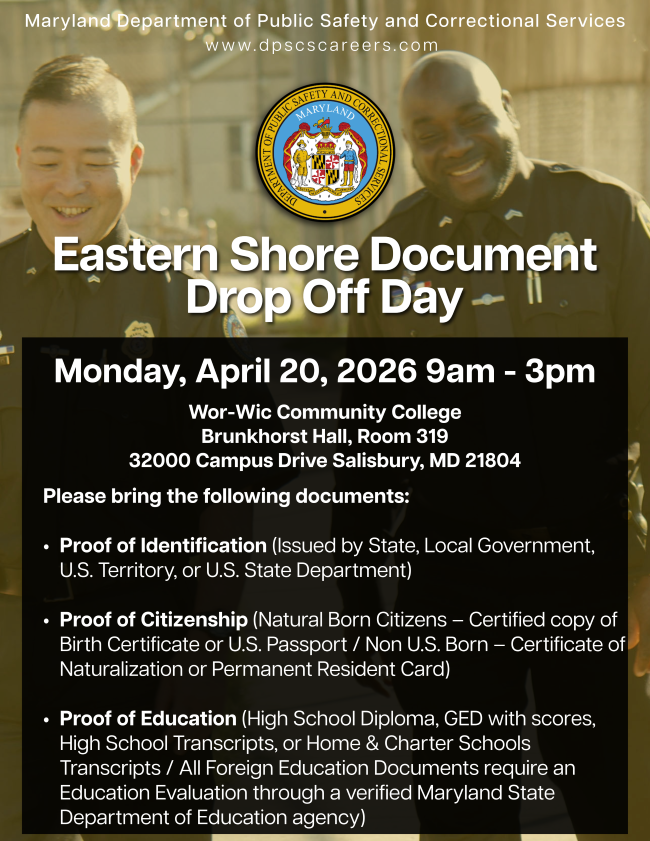 Maryland Department of Public Safety and Correctional Services
www.dpscscareers.com

DEPARTMENT OF PUBLIC SAFETY AND CORRECTIONAL SERVICES
MARYLAND

Eastern Shore Document Drop Off Day

Monday, April 20, 2026 9am - 3pm

Wor-Wic Community College
Brunkhorst Hall, Room 319
32000 Campus Drive Salisbury, MD 21804

Please bring the following documents:

• Proof of Identification (Issued by State, Local Government, U.S. Territory, or U.S. State Department)

• Proof of Citizenship (Natural Born Citizens – Certified copy of Birth Certificate or U.S. Passport / Non U.S. Born – Certificate of Naturalization or Permanent Resident Card)

• Proof of Education (High School Diploma, GED with scores, High School Transcripts, or Home & Charter Schools Transcripts / All Foreign Education Documents require an Education Evaluation through a verified Maryland State Department of Education agency)